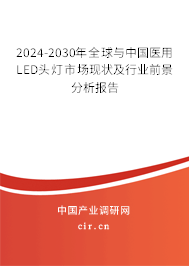 2024-2030年全球与中国医用LED头灯市场现状及行业前景分析报告

中国产业调研网

cir.cn